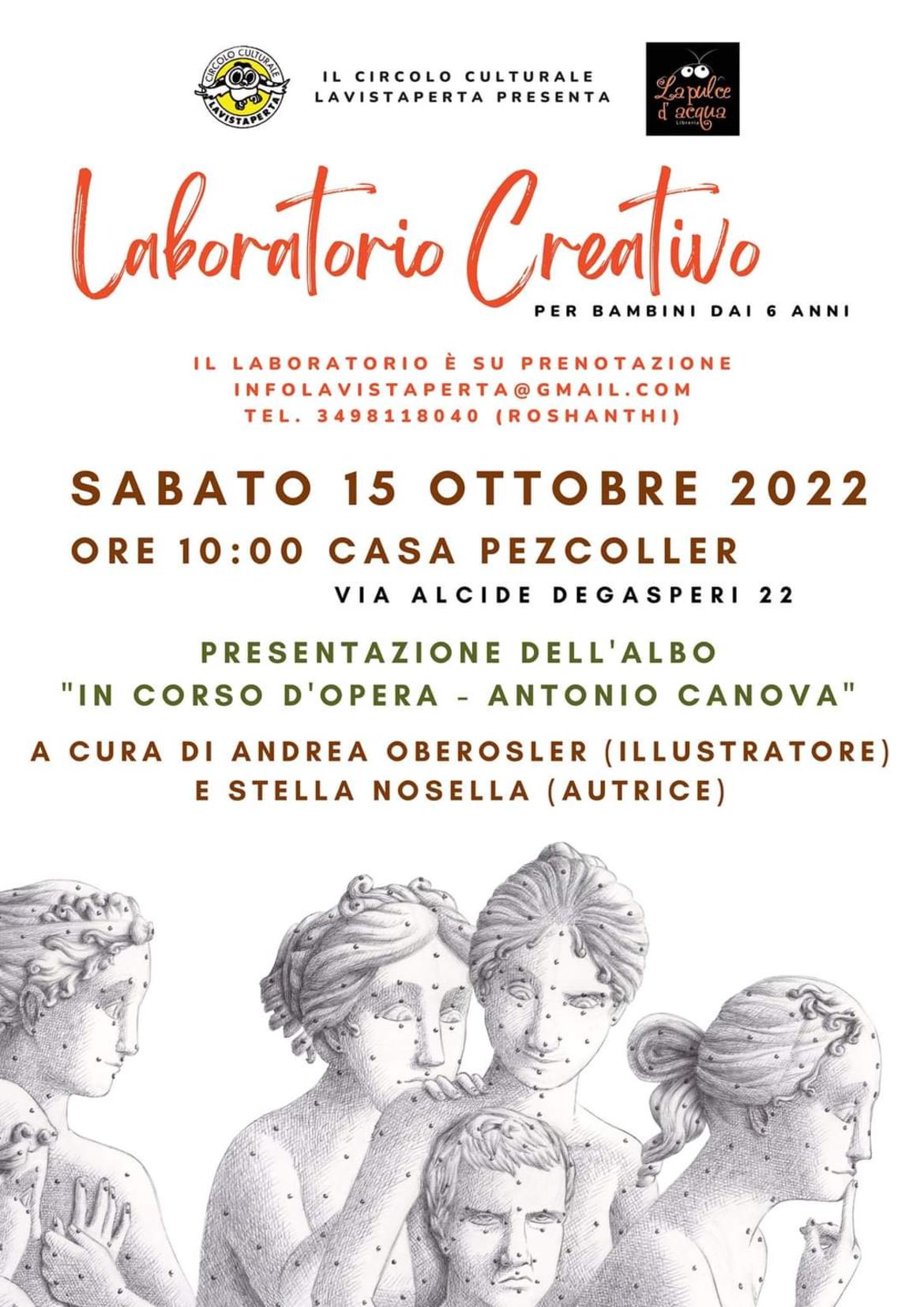 CIRCOLO CULTURALE
LAVISTAPERTA

IL CIRCOLO CULTURALE
LAVISTAPERTA PRESENTA

La pulce d'acqua
Libreria

Laboratorio Creativo

PER BAMBINI DAI 6 ANNI

IL LABORATORIO È SU PRENOTAZIONE
INFOLAVISTAPERTA@GMAIL.COM
TEL. 3498118040 (ROSHANTHI)

SABATO 15 OTTOBRE 2022

ORE 10:00 CASA PEZCOLLER

VIA ALCIDE DEGASPERI 22

PRESENTAZIONE DELL'ALBO
"IN CORSO D'OPERA - ANTONIO CANOVA"

A CURA DI ANDREA OBEROSLER (ILLUSTRATORE)
E STELLA NOSELLA (AUTRICE)